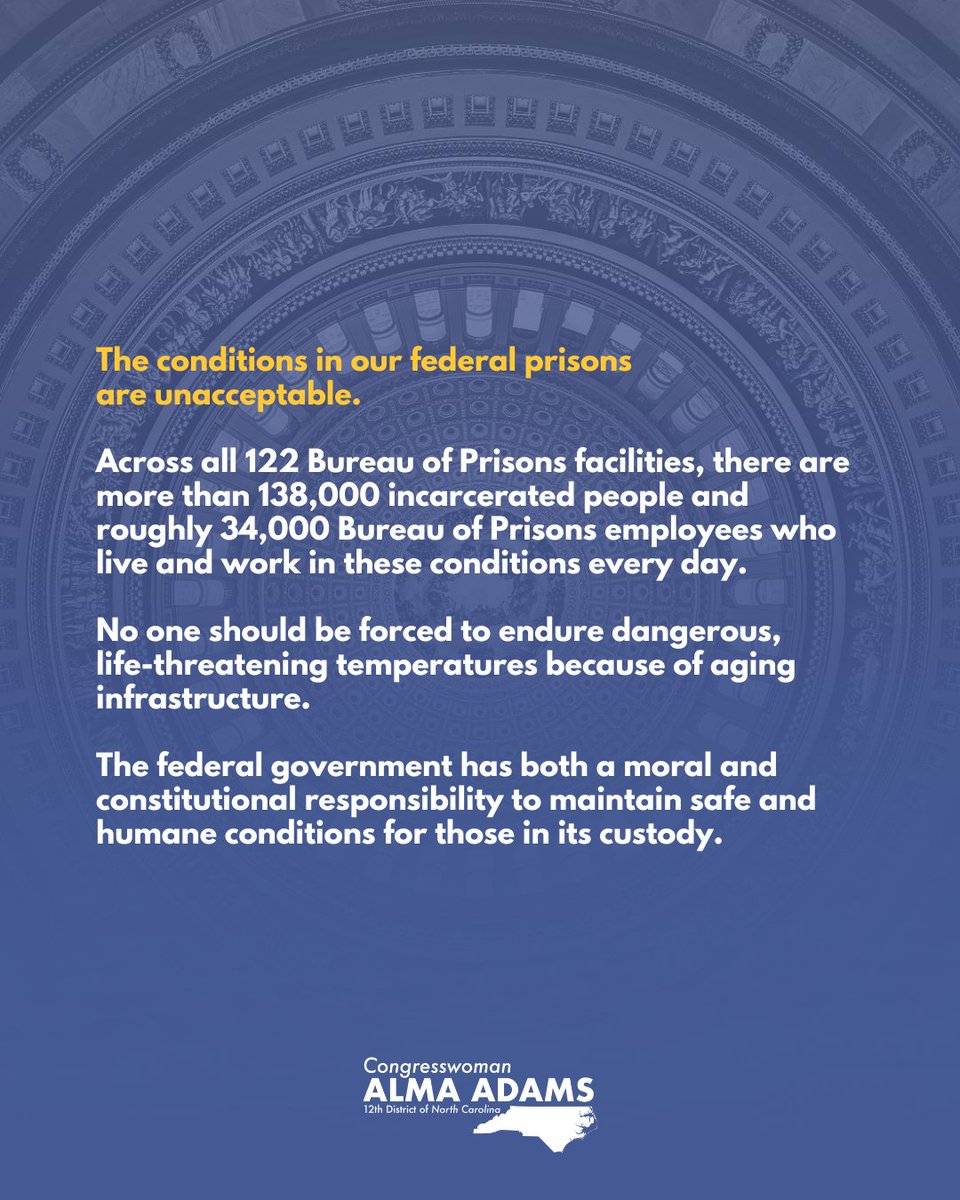 The conditions in our federal prisons are unacceptable.

Across all 122 Bureau of Prisons facilities, there are more than 138,000 incarcerated people and roughly 34,000 Bureau of Prisons employees who live and work in these conditions every day.

No one should be forced to endure dangerous, life-threatening temperatures because of aging infrastructure.

The federal government has both a moral and constitutional responsibility to maintain safe and humane conditions for those in its custody.

Congresswoman
ALMA ADAMS
12th District of North Carolina